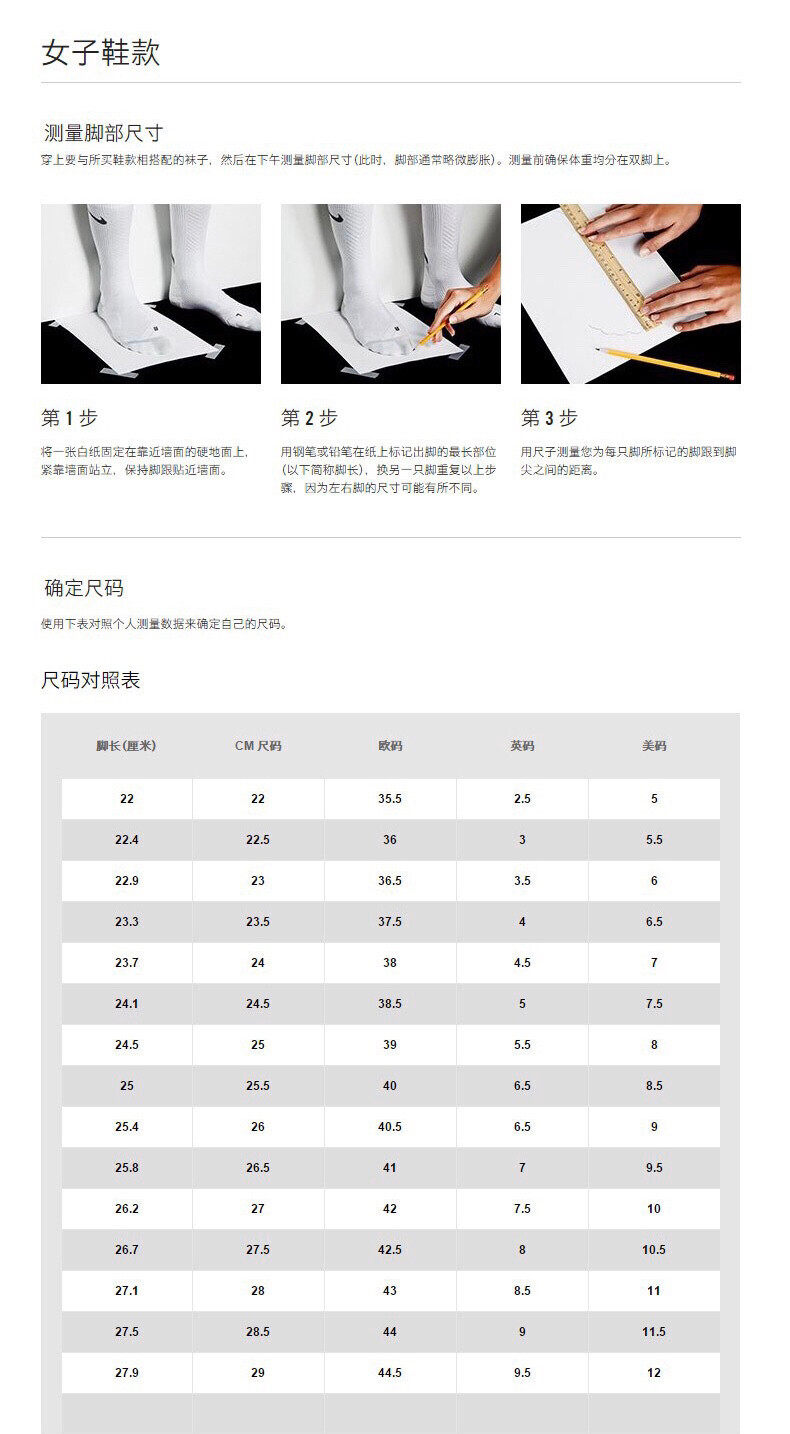 女子鞋款

测量脚部尺寸

穿上要与所买鞋款相搭配的袜子，然后在下午测量脚部尺寸（此时，脚部通常略微膨胀）。测量前确保体重均分在双脚上。

第 1 步

将一张白纸固定在靠近墙面的硬地面上，紧靠墙面站立，保持脚跟贴近墙面。

第 2 步

用钢笔或铅笔在纸上标记出脚的最长部位（以下简称脚长），换另一只脚重复以上步骤，因为左右脚的尺寸可能有所不同。

第 3 步

用尺子测量您为每只脚所标记的脚跟到脚尖之间的距离。

确定尺码

使用下表对照个人测量数据来确定自己的尺码。

尺码对照表

| 脚长(厘米) | CM 尺码 | 欧码 | 英码 | 美码 |
|---|---|---|---|---|
| 22 | 22 | 35.5 | 2.5 | 5 |
| 22.4 | 22.5 | 36 | 3 | 5.5 |
| 22.9 | 23 | 36.5 | 3.5 | 6 |
| 23.3 | 23.5 | 37.5 | 4 | 6.5 |
| 23.7 | 24 | 38 | 4.5 | 7 |
| 24.1 | 24.5 | 38.5 | 5 | 7.5 |
| 24.5 | 25 | 39 | 5.5 | 8 |
| 25 | 25.5 | 40 | 6.5 | 8.5 |
| 25.4 | 26 | 40.5 | 6.5 | 9 |
| 25.8 | 26.5 | 41 | 7 | 9.5 |
| 26.2 | 27 | 42 | 7.5 | 10 |
| 26.7 | 27.5 | 42.5 | 8 | 10.5 |
| 27.1 | 28 | 43 | 8.5 | 11 |
| 27.5 | 28.5 | 44 | 9 | 11.5 |
| 27.9 | 29 | 44.5 | 9.5 | 12 |